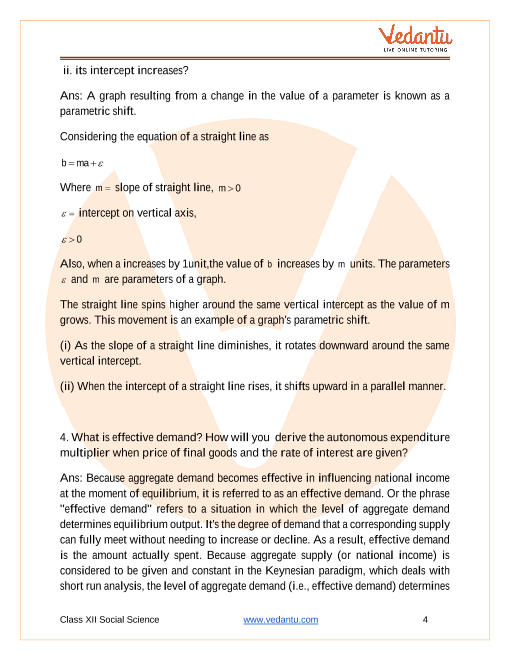 Vedantu
LIVE ONLINE TUTORING

ii. its intercept increases?

Ans: A graph resulting from a change in the value of a parameter is known as a parametric shift.

Considering the equation of a straight line as

$b = ma + \varepsilon$

Where $m =$ slope of straight line, $m > 0$

$\varepsilon =$ intercept on vertical axis,

$\varepsilon > 0$

Also, when a increases by 1unit,the value of $b$ increases by $m$ units. The parameters $\varepsilon$ and $m$ are parameters of a graph.

The straight line spins higher around the same vertical intercept as the value of m grows. This movement is an example of a graph's parametric shift.

(i) As the slope of a straight line diminishes, it rotates downward around the same vertical intercept.

(ii) When the intercept of a straight line rises, it shifts upward in a parallel manner.

4. What is effective demand? How will you derive the autonomous expenditure multiplier when price of final goods and the rate of interest are given?

Ans: Because aggregate demand becomes effective in influencing national income at the moment of equilibrium, it is referred to as an effective demand. Or the phrase "effective demand" refers to a situation in which the level of aggregate demand determines equilibrium output. It's the degree of demand that a corresponding supply can fully meet without needing to increase or decline. As a result, effective demand is the amount actually spent. Because aggregate supply (or national income) is considered to be given and constant in the Keynesian paradigm, which deals with short run analysis, the level of aggregate demand (i.e., effective demand) determines

Class XII Social Science www.vedantu.com 4